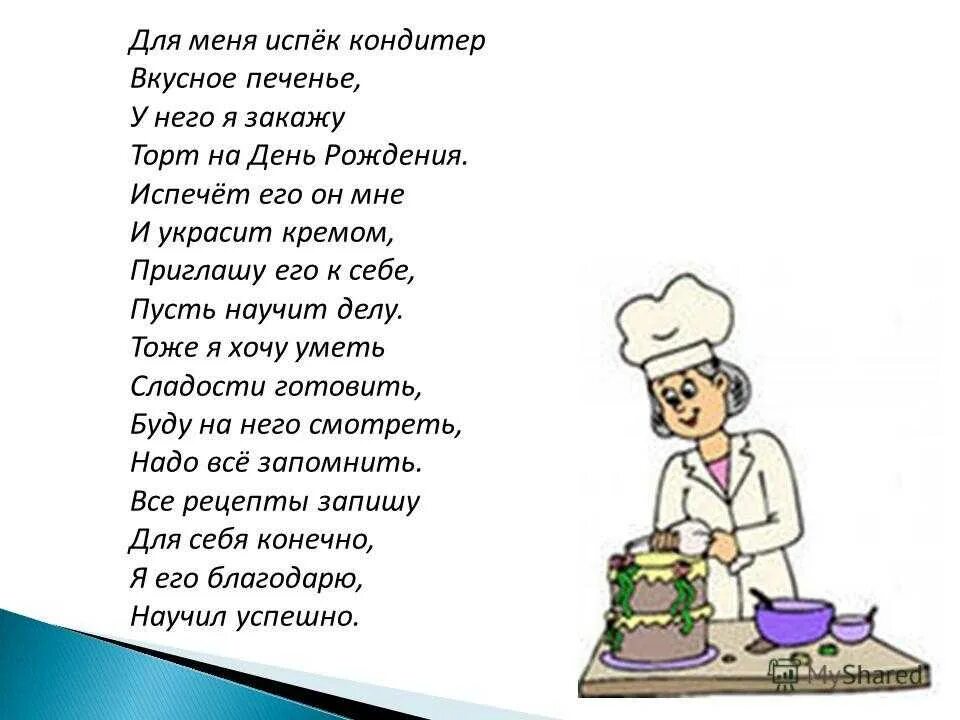 Для меня испёк кондитер
Вкусное печенье,
У него я закажу
Торт на День Рождения.
Испечёт его он мне
И украсит кремом,
Приглашу его к себе,
Пусть научит делу.
Тоже я хочу уметь
Сладости готовить,
Буду на него смотреть,
Надо всё запомнить.
Все рецепты запишу
Для себя конечно,
Я его благодарю,
Научил успешно.

MyShared